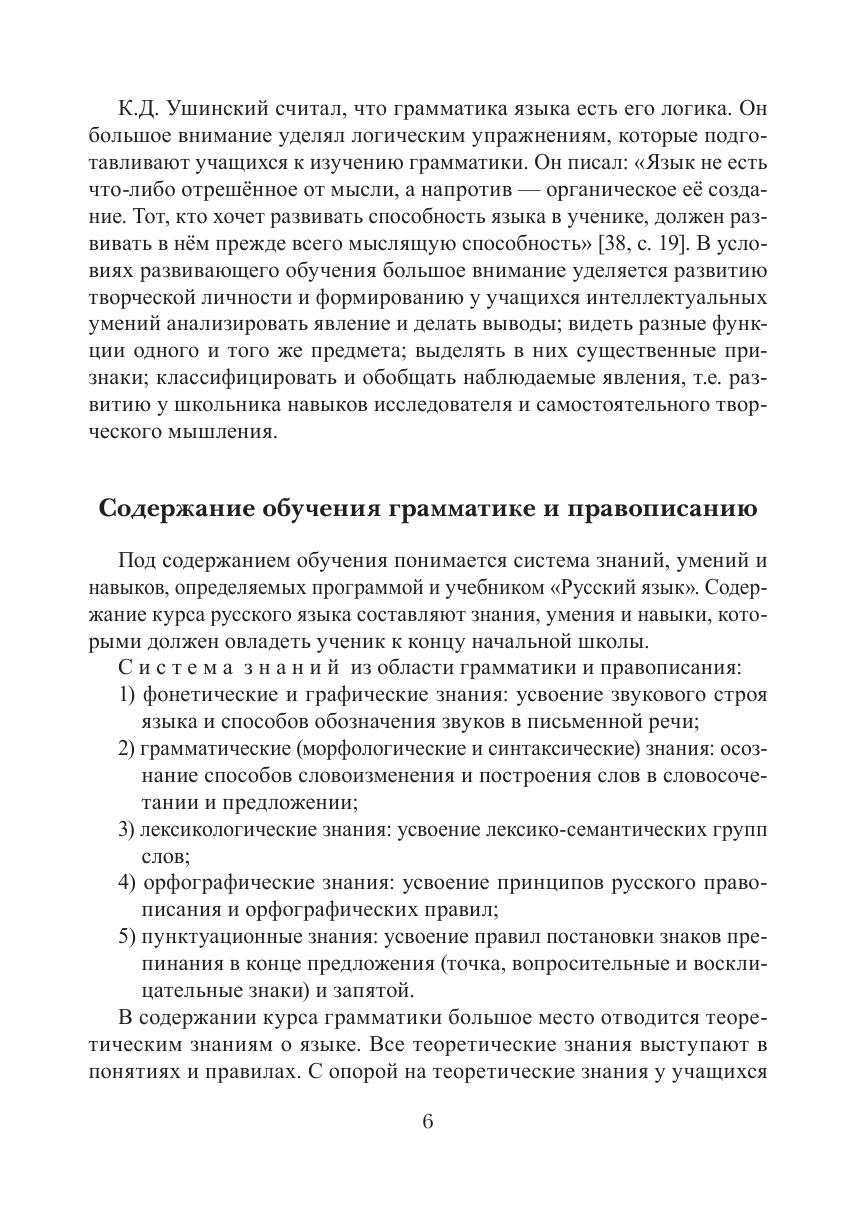 К.Д. Ушинский считал, что грамматика языка есть его логика. Он большое внимание уделял логическим упражнениям, которые подготавливают учащихся к изучению грамматики. Он писал: «Язык не есть что-либо отрешённое от мысли, а напротив — органическое её создание. Тот, кто хочет развивать способность языка в ученике, должен развивать в нём прежде всего мыслящую способность» [38, с. 19]. В условиях развивающего обучения большое внимание уделяется развитию творческой личности и формированию у учащихся интеллектуальных умений анализировать явление и делать выводы; видеть разные функции одного и того же предмета; выделять в них существенные признаки; классифицировать и обобщать наблюдаемые явления, т.е. развитию у школьника навыков исследователя и самостоятельного творческого мышления.

Содержание обучения грамматике и правописанию

Под содержанием обучения понимается система знаний, умений и навыков, определяемых программой и учебником «Русский язык». Содержание курса русского языка составляют знания, умения и навыки, которыми должен овладеть ученик к концу начальной школы.

Система знаний из области грамматики и правописания:
1) фонетические и графические знания: усвоение звукового строя языка и способов обозначения звуков в письменной речи;
2) грамматические (морфологические и синтаксические) знания: осознание способов словоизменения и построения слов в словосочетании и предложении;
3) лексикологические знания: усвоение лексико-семантических групп слов;
4) орфографические знания: усвоение принципов русского правописания и орфографических правил;
5) пунктуационные знания: усвоение правил постановки знаков препинания в конце предложения (точка, вопросительные и восклицательные знаки) и запятой.

В содержании курса грамматики большое место отводится теоретическим знаниям о языке. Все теоретические знания выступают в понятиях и правилах. С опорой на теоретические знания у учащихся

6